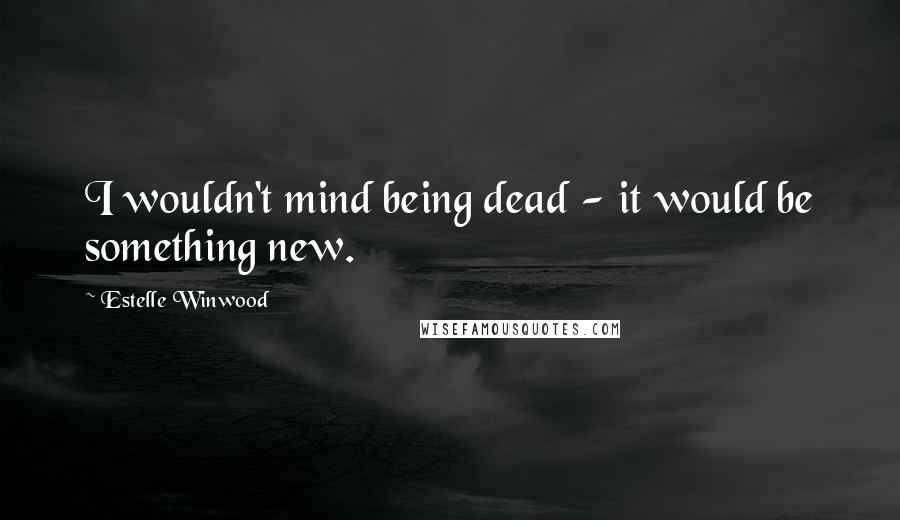 I wouldn't mind being dead - it would be something new.

~ Estelle Winwood

WISEFAMOUSQUOTES.COM